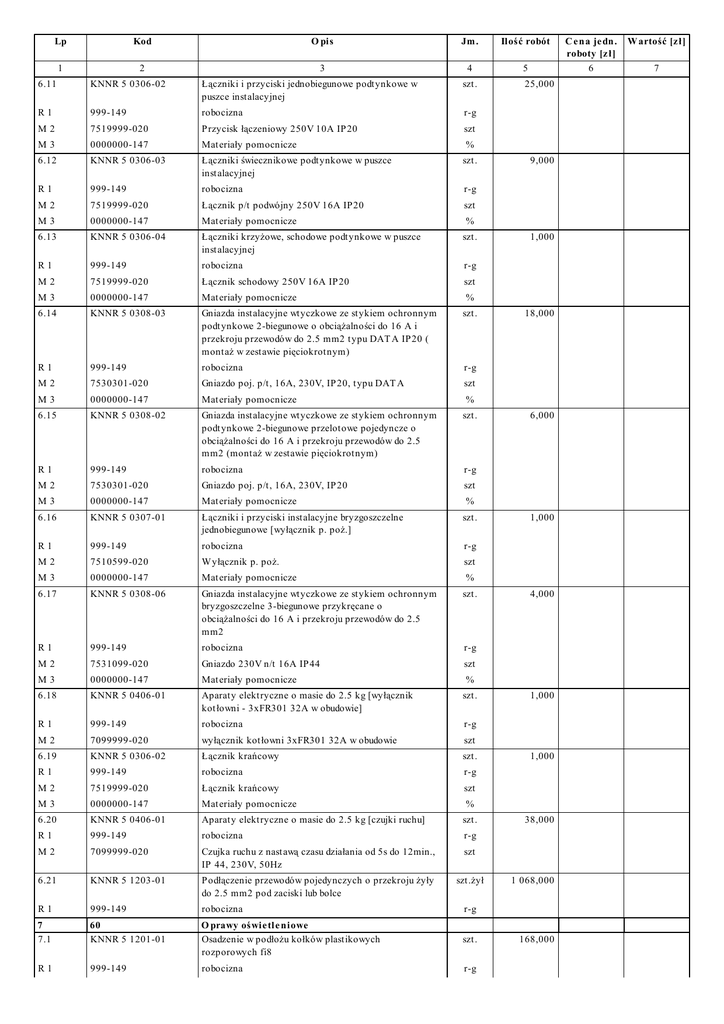 | Lp | Kod | Opis | Jm. | Ilość robót | Cena jedn. roboty [zł] | Wartość [zł] |
|---|---|---|---|---|---|---|
| 1 | 2 | 3 | 4 | 5 | 6 | 7 |
| 6.11 | KNNR 5 0306-02 | Łączniki i przyciski jednobiegunowe podtynkowe w puszce instalacyjnej | szt. | 25,000 | | |
| R 1 | 999-149 | robocizna | r-g | | | |
| M 2 | 7519999-020 | Przycisk łączeniowy 250V 10A IP20 | szt | | | |
| M 3 | 0000000-147 | Materiały pomocnicze | % | | | |
| 6.12 | KNNR 5 0306-03 | Łączniki świecznikowe podtynkowe w puszce instalacyjnej | szt. | 9,000 | | |
| R 1 | 999-149 | robocizna | r-g | | | |
| M 2 | 7519999-020 | Łącznik p/t podwójny 250V 16A IP20 | szt | | | |
| M 3 | 0000000-147 | Materiały pomocnicze | % | | | |
| 6.13 | KNNR 5 0306-04 | Łączniki krzyżowe, schodowe podtynkowe w puszce instalacyjnej | szt. | 1,000 | | |
| R 1 | 999-149 | robocizna | r-g | | | |
| M 2 | 7519999-020 | Łącznik schodowy 250V 16A IP20 | szt | | | |
| M 3 | 0000000-147 | Materiały pomocnicze | % | | | |
| 6.14 | KNNR 5 0308-03 | Gniazda instalacyjne wtyczkowe ze stykiem ochronnym podtynkowe 2-biegunowe o obciążalności do 16 A i przekroju przewodów do 2.5 mm2 typu DATA IP20 ( montaż w zestawie pięciokrotnym) | szt. | 18,000 | | |
| R 1 | 999-149 | robocizna | r-g | | | |
| M 2 | 7530301-020 | Gniazdo poj. p/t, 16A, 230V, IP20, typu DATA | szt | | | |
| M 3 | 0000000-147 | Materiały pomocnicze | % | | | |
| 6.15 | KNNR 5 0308-02 | Gniazda instalacyjne wtyczkowe ze stykiem ochronnym podtynkowe 2-biegunowe przelotowe pojedyncze o obciążalności do 16 A i przekroju przewodów do 2.5 mm2 (montaż w zestawie pięciokrotnym) | szt. | 6,000 | | |
| R 1 | 999-149 | robocizna | r-g | | | |
| M 2 | 7530301-020 | Gniazdo poj. p/t, 16A, 230V, IP20 | szt | | | |
| M 3 | 0000000-147 | Materiały pomocnicze | % | | | |
| 6.16 | KNNR 5 0307-01 | Łączniki i przyciski instalacyjne bryzgoszczelne jednobiegunowe [wyłącznik p. poż.] | szt. | 1,000 | | |
| R 1 | 999-149 | robocizna | r-g | | | |
| M 2 | 7510599-020 | Wyłącznik p. poż. | szt | | | |
| M 3 | 0000000-147 | Materiały pomocnicze | % | | | |
| 6.17 | KNNR 5 0308-06 | Gniazda instalacyjne wtyczkowe ze stykiem ochronnym bryzgoszczelne 3-biegunowe przykręcane o obciążalności do 16 A i przekroju przewodów do 2.5 mm2 | szt. | 4,000 | | |
| R 1 | 999-149 | robocizna | r-g | | | |
| M 2 | 7531099-020 | Gniazdo 230V n/t 16A IP44 | szt | | | |
| M 3 | 0000000-147 | Materiały pomocnicze | % | | | |
| 6.18 | KNNR 5 0406-01 | Aparaty elektryczne o masie do 2.5 kg [wyłącznik kotłowni - 3xFR301 32A w obudowie] | szt. | 1,000 | | |
| R 1 | 999-149 | robocizna | r-g | | | |
| M 2 | 7099999-020 | wyłącznik kotłowni 3xFR301 32A w obudowie | szt | | | |
| 6.19 | KNNR 5 0306-02 | Łącznik krańcowy | szt. | 1,000 | | |
| R 1 | 999-149 | robocizna | r-g | | | |
| M 2 | 7519999-020 | Łącznik krańcowy | szt | | | |
| M 3 | 0000000-147 | Materiały pomocnicze | % | | | |
| 6.20 | KNNR 5 0406-01 | Aparaty elektryczne o masie do 2.5 kg [czujki ruchu] | szt. | 38,000 | | |
| R 1 | 999-149 | robocizna | r-g | | | |
| M 2 | 7099999-020 | Czujka ruchu z nastawą czasu działania od 5s do 12min., IP 44, 230V, 50Hz | szt | | | |
| 6.21 | KNNR 5 1203-01 | Podłączenie przewodów pojedynczych o przekroju żyły do 2.5 mm2 pod zaciski lub bolce | szt.żył | 1 068,000 | | |
| R 1 | 999-149 | robocizna | r-g | | | |
| 7 | 60 | Oprawy oświetleniowe | | | | |
| 7.1 | KNNR 5 1201-01 | Osadzenie w podłożu kołków plastikowych rozporowych fi8 | szt. | 168,000 | | |
| R 1 | 999-149 | robocizna | r-g | | | |